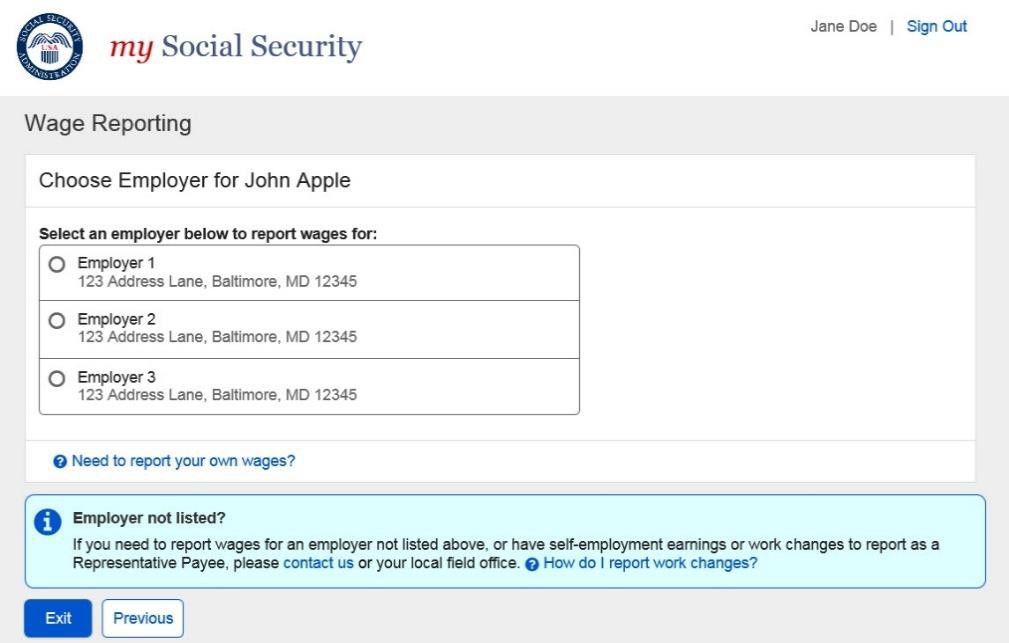 SOCIAL SECURITY ADMINISTRATION USA

my Social Security

Jane Doe | Sign Out

Wage Reporting

Choose Employer for John Apple

Select an employer below to report wages for:

Employer 1
123 Address Lane, Baltimore, MD 12345

Employer 2
123 Address Lane, Baltimore, MD 12345

Employer 3
123 Address Lane, Baltimore, MD 12345

Need to report your own wages?

Employer not listed?

If you need to report wages for an employer not listed above, or have self-employment earnings or work changes to report as a Representative Payee, please contact us or your local field office. How do I report work changes?

Exit

Previous